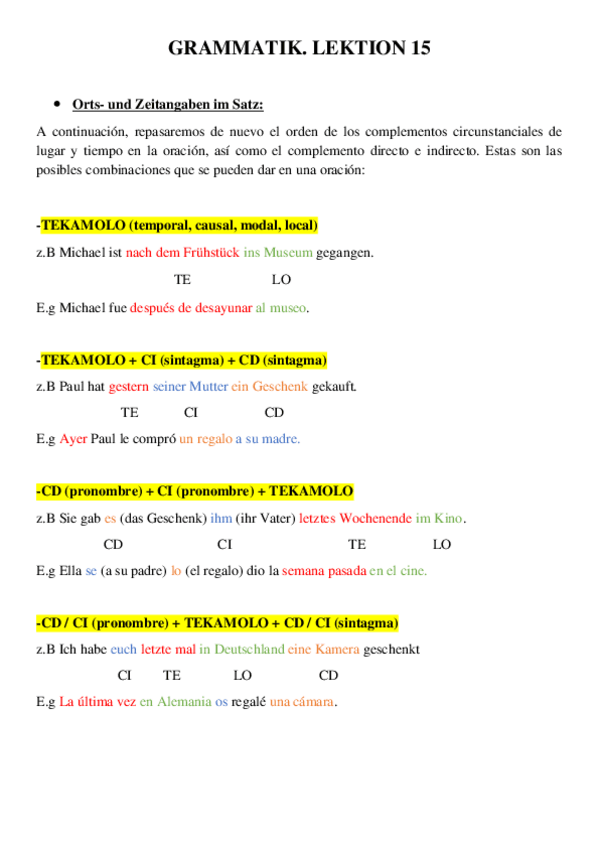 GRAMMATIK. LEKTION 15

• Orts- und Zeitangaben im Satz:

A continuación, repasaremos de nuevo el orden de los complementos circunstanciales de lugar y tiempo en la oración, así como el complemento directo e indirecto. Estas son las posibles combinaciones que se pueden dar en una oración:

-TEKAMOLO (temporal, causal, modal, local)

z.B Michael ist nach dem Frühstück ins Museum gegangen.

TE LO

E.g Michael fue después de desayunar al museo.

-TEKAMOLO + CI (sintagma) + CD (sintagma)

z.B Paul hat gestern seiner Mutter ein Geschenk gekauft.

TE CI CD

E.g Ayer Paul le compró un regalo a su madre.

-CD (pronombre) + CI (pronombre) + TEKAMOLO

z.B Sie gab es (das Geschenk) ihm (ihr Vater) letztes Wochenende im Kino.

CD CI TE LO

E.g Ella se (a su padre) lo (el regalo) dio la semana pasada en el cine.

-CD / CI (pronombre) + TEKAMOLO + CD / CI (sintagma)

z.B Ich habe euch letzte mal in Deutschland eine Kamera geschenkt

CI TE LO CD

E.g La última vez en Alemania os regalé una cámara.